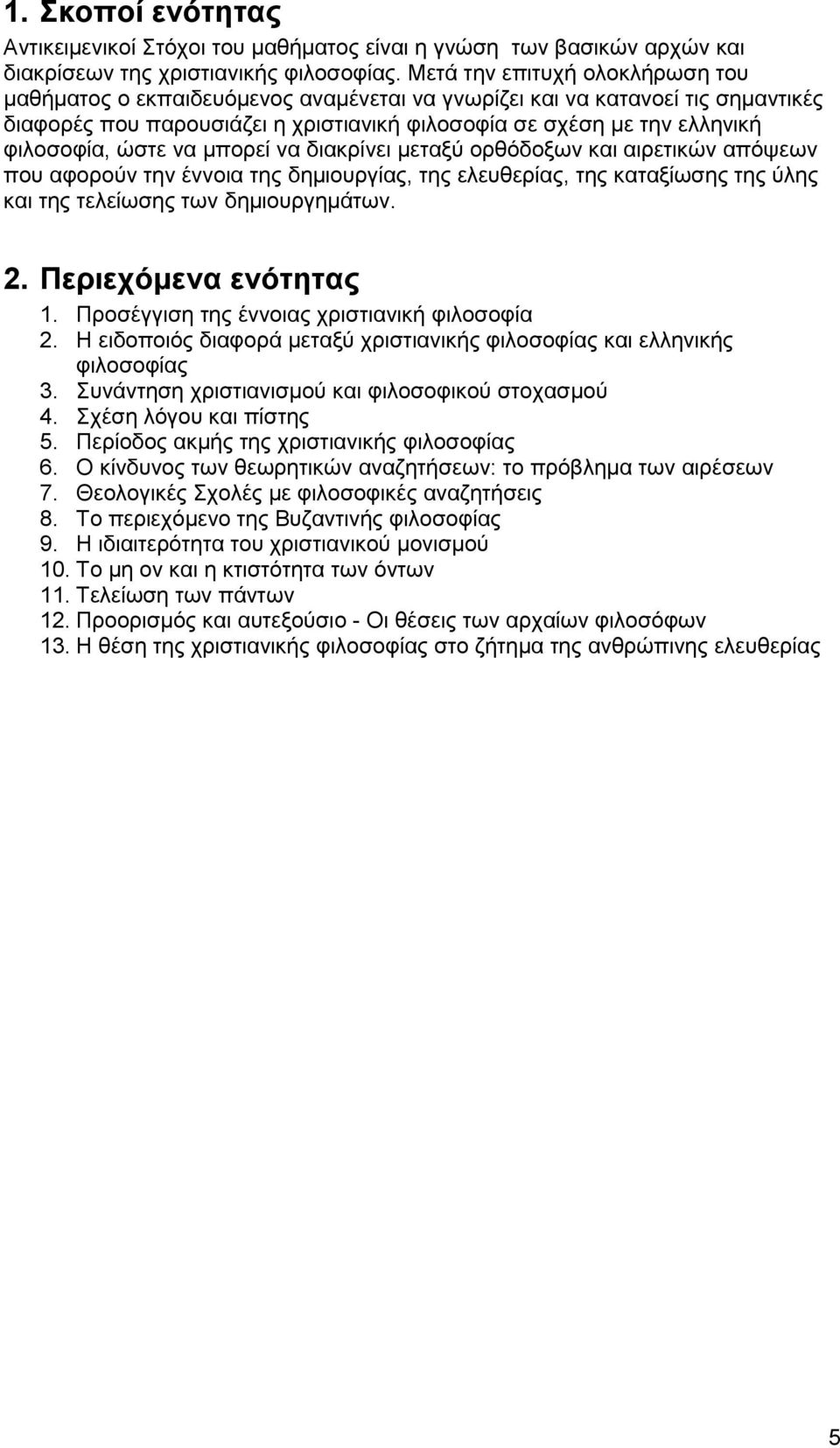 1. Σκοποί ενότητας

Αντικειμενικοί Στόχοι του μαθήματος είναι η γνώση των βασικών αρχών και διακρίσεων της χριστιανικής φιλοσοφίας. Μετά την επιτυχή ολοκλήρωση του μαθήματος ο εκπαιδευόμενος αναμένεται να γνωρίζει και να κατανοεί τις σημαντικές διαφορές που παρουσιάζει η χριστιανική φιλοσοφία σε σχέση με την ελληνική φιλοσοφία, ώστε να μπορεί να διακρίνει μεταξύ ορθόδοξων και αιρετικών απόψεων που αφορούν την έννοια της δημιουργίας, της ελευθερίας, της καταξίωσης της ύλης και της τελείωσης των δημιουργημάτων.

2. Περιεχόμενα ενότητας

1. Προσέγγιση της έννοιας χριστιανική φιλοσοφία
2. Η ειδοποιός διαφορά μεταξύ χριστιανικής φιλοσοφίας και ελληνικής φιλοσοφίας
3. Συνάντηση χριστιανισμού και φιλοσοφικού στοχασμού
4. Σχέση λόγου και πίστης
5. Περίοδος ακμής της χριστιανικής φιλοσοφίας
6. Ο κίνδυνος των θεωρητικών αναζητήσεων: το πρόβλημα των αιρέσεων
7. Θεολογικές Σχολές με φιλοσοφικές αναζητήσεις
8. Το περιεχόμενο της Βυζαντινής φιλοσοφίας
9. Η ιδιαιτερότητα του χριστιανικού μονισμού
10. Το μη ον και η κτιστότητα των όντων
11. Τελείωση των πάντων
12. Προορισμός και αυτεξούσιο - Οι θέσεις των αρχαίων φιλοσόφων
13. Η θέση της χριστιανικής φιλοσοφίας στο ζήτημα της ανθρώπινης ελευθερίας

5